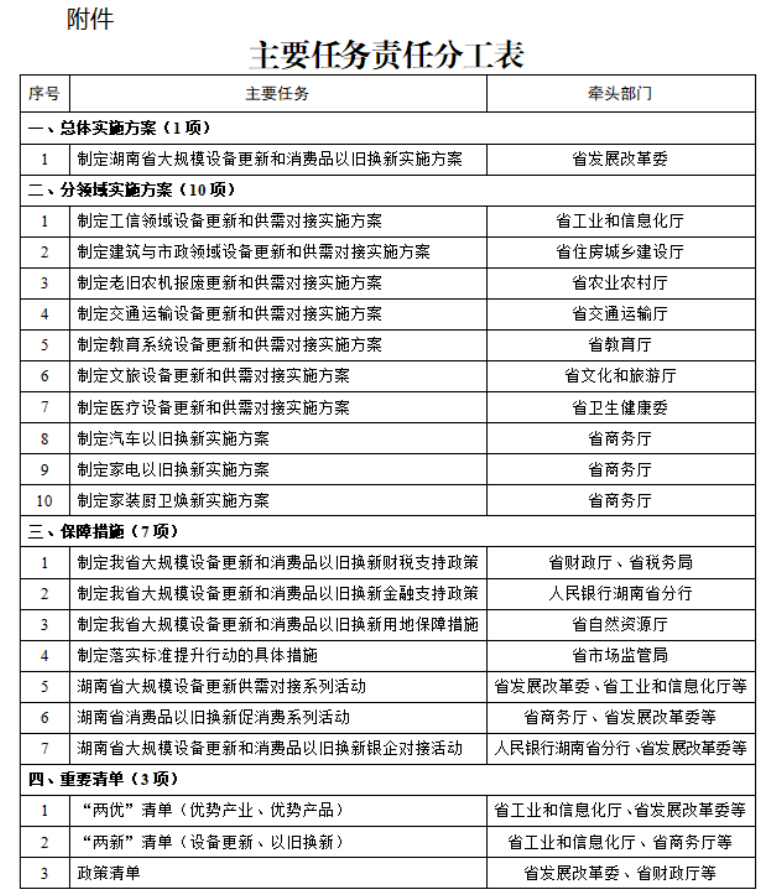 附件

主要任务责任分工表

| 序号 | 主要任务 | 牵头部门 |
|---|---|---|
| 一、总体实施方案（1项） | | |
| 1 | 制定湖南省大规模设备更新和消费品以旧换新实施方案 | 省发展改革委 |
| 二、分领域实施方案（10项） | | |
| 1 | 制定工信领域设备更新和供需对接实施方案 | 省工业和信息化厅 |
| 2 | 制定建筑与市政领域设备更新和供需对接实施方案 | 省住房城乡建设厅 |
| 3 | 制定老旧农机报废更新和供需对接实施方案 | 省农业农村厅 |
| 4 | 制定交通运输设备更新和供需对接实施方案 | 省交通运输厅 |
| 5 | 制定教育系统设备更新和供需对接实施方案 | 省教育厅 |
| 6 | 制定文旅设备更新和供需对接实施方案 | 省文化和旅游厅 |
| 7 | 制定医疗设备更新和供需对接实施方案 | 省卫生健康委 |
| 8 | 制定汽车以旧换新实施方案 | 省商务厅 |
| 9 | 制定家电以旧换新实施方案 | 省商务厅 |
| 10 | 制定家装厨卫焕新实施方案 | 省商务厅 |
| 三、保障措施（7项） | | |
| 1 | 制定我省大规模设备更新和消费品以旧换新财税支持政策 | 省财政厅、省税务局 |
| 2 | 制定我省大规模设备更新和消费品以旧换新金融支持政策 | 人民银行湖南省分行 |
| 3 | 制定我省大规模设备更新和消费品以旧换新用地保障措施 | 省自然资源厅 |
| 4 | 制定落实标准提升行动的具体措施 | 省市场监管局 |
| 5 | 湖南省大规模设备更新供需对接系列活动 | 省发展改革委、省工业和信息化厅等 |
| 6 | 湖南省消费品以旧换新促消费系列活动 | 省商务厅、省发展改革委等 |
| 7 | 湖南省大规模设备更新和消费品以旧换新银企对接活动 | 人民银行湖南省分行、省发展改革委等 |
| 四、重要清单（3项） | | |
| 1 | “两优”清单（优势产业、优势产品） | 省工业和信息化厅、省发展改革委等 |
| 2 | “两新”清单（设备更新、以旧换新） | 省工业和信息化厅、省商务厅等 |
| 3 | 政策清单 | 省发展改革委、省财政厅等 |